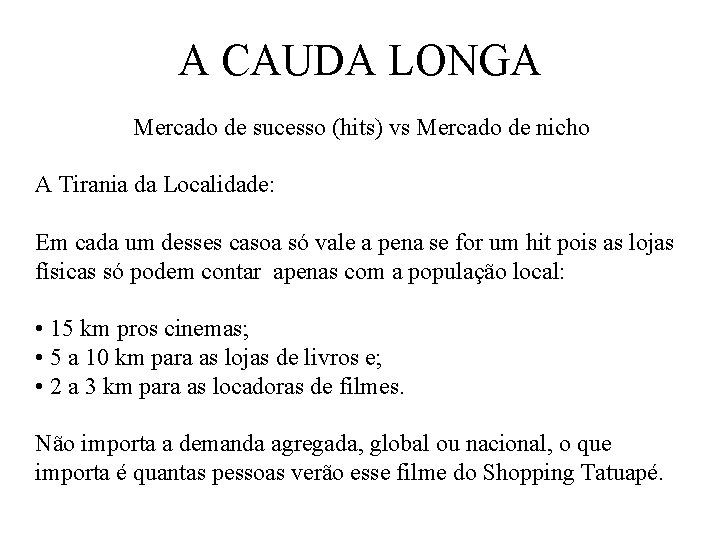 A CAUDA LONGA

Mercado de sucesso (hits) vs Mercado de nicho

A Tirania da Localidade:

Em cada um desses casoa só vale a pena se for um hit pois as lojas físicas só podem contar apenas com a população local:

• 15 km pros cinemas;
• 5 a 10 km para as lojas de livros e;
• 2 a 3 km para as locadoras de filmes.

Não importa a demanda agregada, global ou nacional, o que importa é quantas pessoas verão esse filme do Shopping Tatuapé.